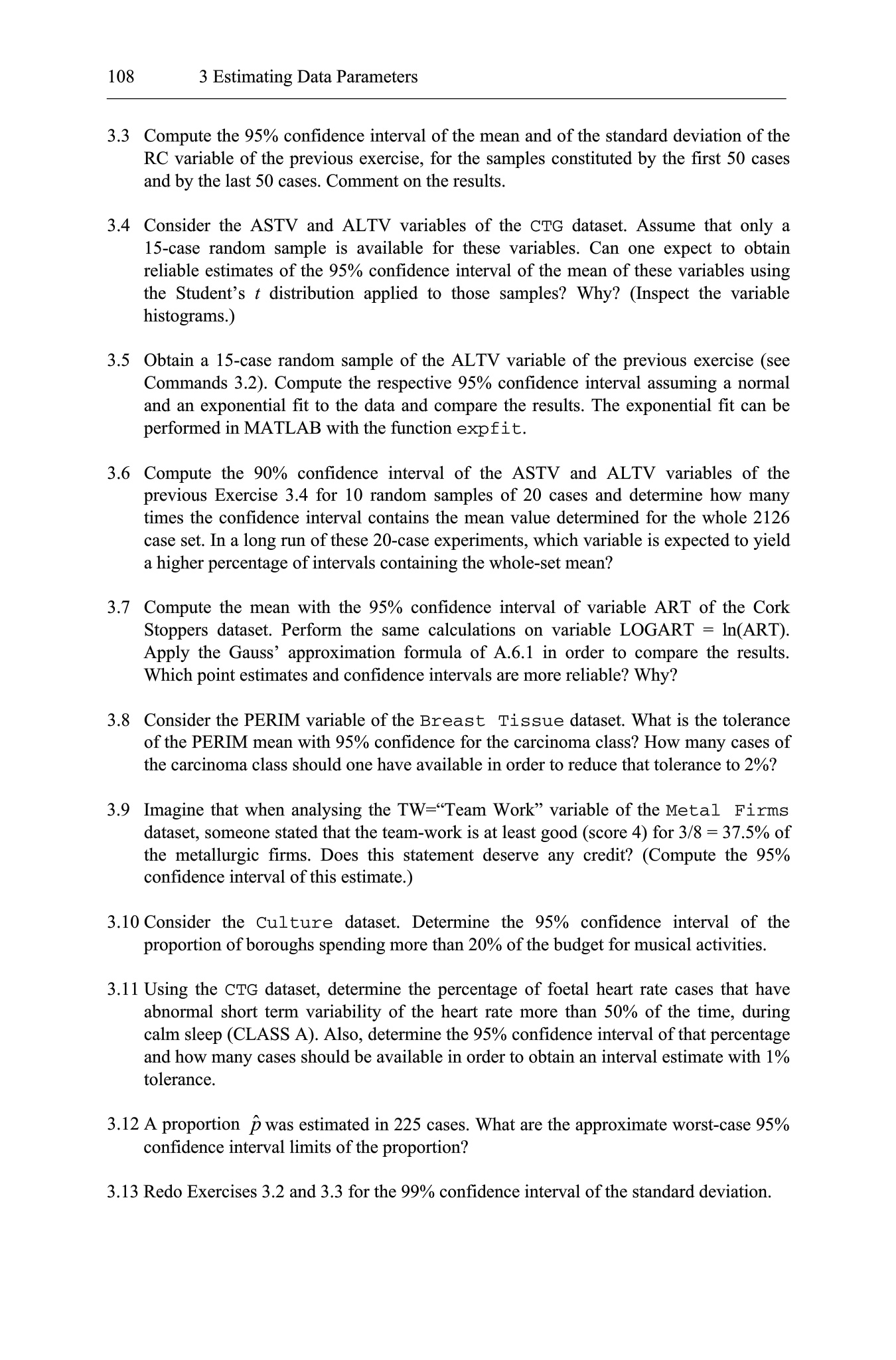 108 3 Estimating Data Parameters

3.3 Compute the 95% confidence interval of the mean and of the standard deviation of the RC variable of the previous exercise, for the samples constituted by the first 50 cases and by the last 50 cases. Comment on the results.

3.4 Consider the ASTV and ALTV variables of the CTG dataset. Assume that only a 15-case random sample is available for these variables. Can one expect to obtain reliable estimates of the 95% confidence interval of the mean of these variables using the Student's $t$ distribution applied to those samples? Why? (Inspect the variable histograms.)

3.5 Obtain a 15-case random sample of the ALTV variable of the previous exercise (see Commands 3.2). Compute the respective 95% confidence interval assuming a normal and an exponential fit to the data and compare the results. The exponential fit can be performed in MATLAB with the function expfit.

3.6 Compute the 90% confidence interval of the ASTV and ALTV variables of the previous Exercise 3.4 for 10 random samples of 20 cases and determine how many times the confidence interval contains the mean value determined for the whole 2126 case set. In a long run of these 20-case experiments, which variable is expected to yield a higher percentage of intervals containing the whole-set mean?

3.7 Compute the mean with the 95% confidence interval of variable ART of the Cork Stoppers dataset. Perform the same calculations on variable LOGART = ln(ART). Apply the Gauss' approximation formula of A.6.1 in order to compare the results. Which point estimates and confidence intervals are more reliable? Why?

3.8 Consider the PERIM variable of the Breast Tissue dataset. What is the tolerance of the PERIM mean with 95% confidence for the carcinoma class? How many cases of the carcinoma class should one have available in order to reduce that tolerance to 2%?

3.9 Imagine that when analysing the TW="Team Work" variable of the Metal Firms dataset, someone stated that the team-work is at least good (score 4) for 3/8 = 37.5% of the metallurgic firms. Does this statement deserve any credit? (Compute the 95% confidence interval of this estimate.)

3.10 Consider the Culture dataset. Determine the 95% confidence interval of the proportion of boroughs spending more than 20% of the budget for musical activities.

3.11 Using the CTG dataset, determine the percentage of foetal heart rate cases that have abnormal short term variability of the heart rate more than 50% of the time, during calm sleep (CLASS A). Also, determine the 95% confidence interval of that percentage and how many cases should be available in order to obtain an interval estimate with 1% tolerance.

3.12 A proportion $\hat{p}$ was estimated in 225 cases. What are the approximate worst-case 95% confidence interval limits of the proportion?

3.13 Redo Exercises 3.2 and 3.3 for the 99% confidence interval of the standard deviation.